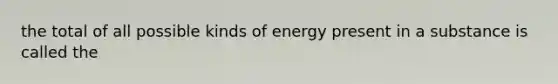 the total of all possible kinds of energy present in a substance is called the